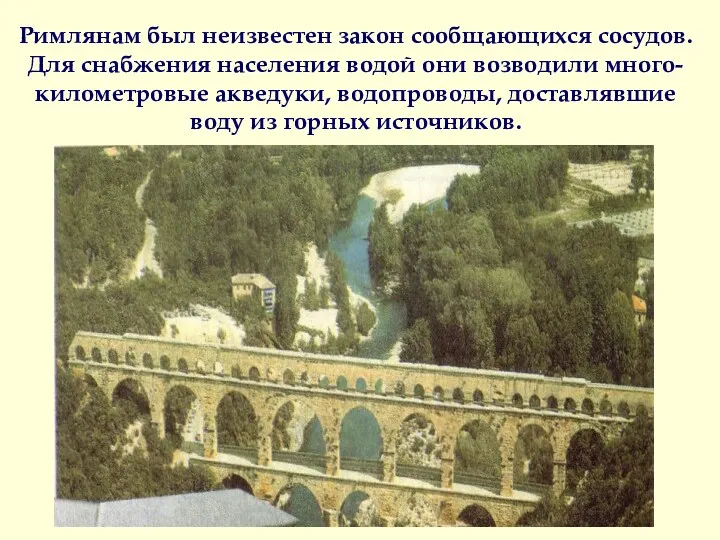 Римлянам был неизвестен закон сообщающихся сосудов. Для снабжения населения водой они возводили многокилометровые акведуки, водопроводы, доставлявшие воду из горных источников.